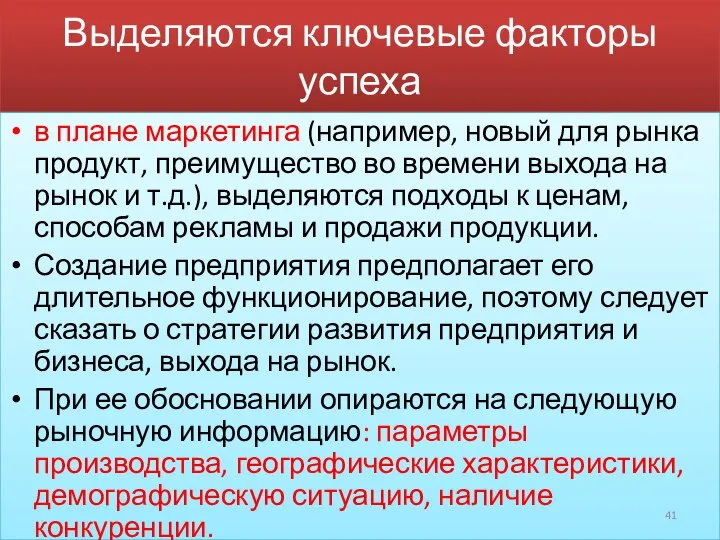 Выделяются ключевые факторы успеха

• в плане маркетинга (например, новый для рынка продукт, преимущество во времени выхода на рынок и т.д.), выделяются подходы к ценам, способам рекламы и продажи продукции.
• Создание предприятия предполагает его длительное функционирование, поэтому следует сказать о стратегии развития предприятия и бизнеса, выхода на рынок.
• При ее обосновании опираются на следующую рыночную информацию: параметры производства, географические характеристики, демографическую ситуацию, наличие конкуренции.

41